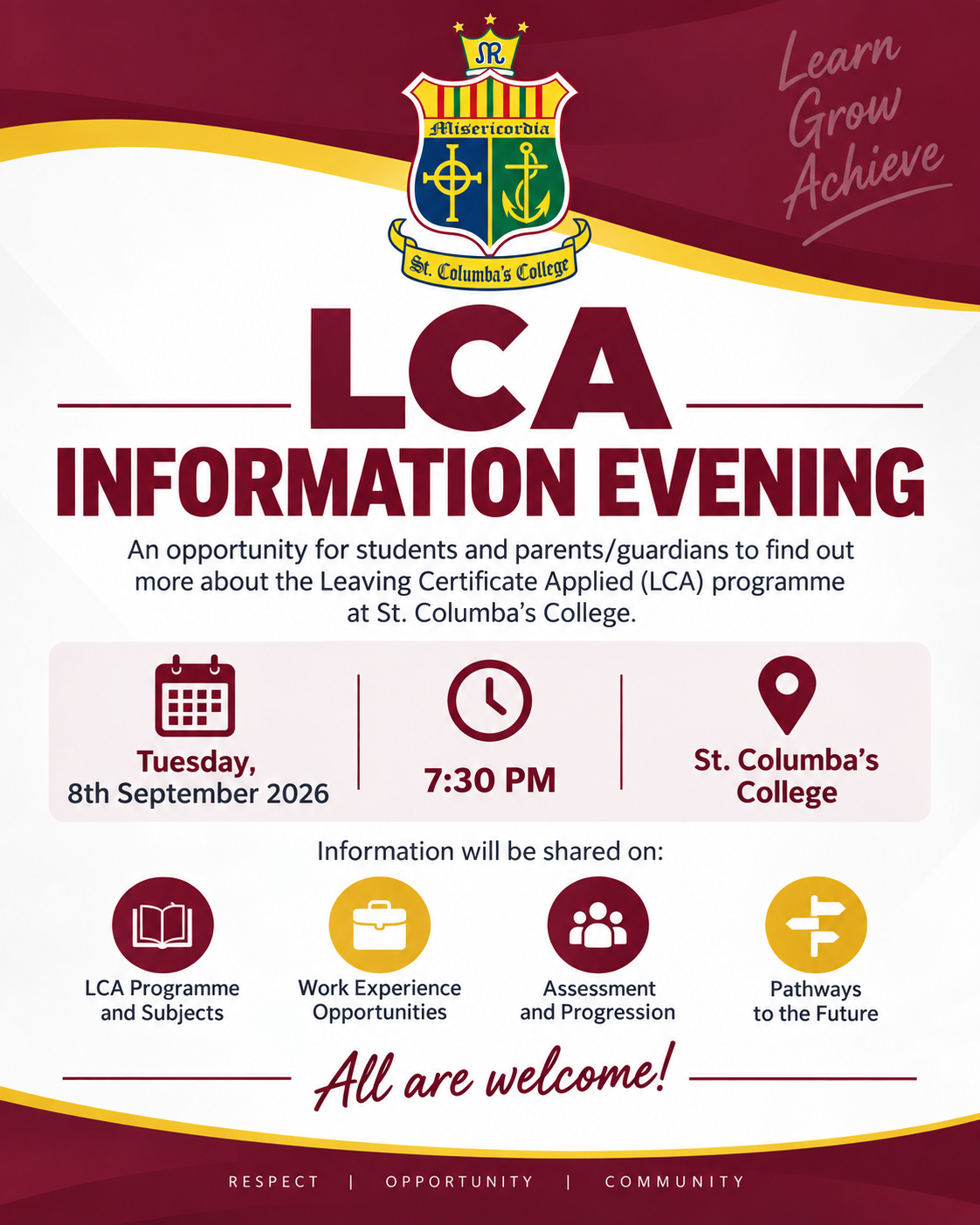 MR

Misericordia

St. Columba's College

Learn Grow Achieve

LCA

INFORMATION EVENING

An opportunity for students and parents/guardians to find out more about the Leaving Certificate Applied (LCA) programme at St. Columba's College.

Tuesday, 8th September 2026

7:30 PM

St. Columba's College

Information will be shared on:

LCA Programme and Subjects

Work Experience Opportunities

Assessment and Progression

Pathways to the Future

All are welcome!

RESPECT | OPPORTUNITY | COMMUNITY